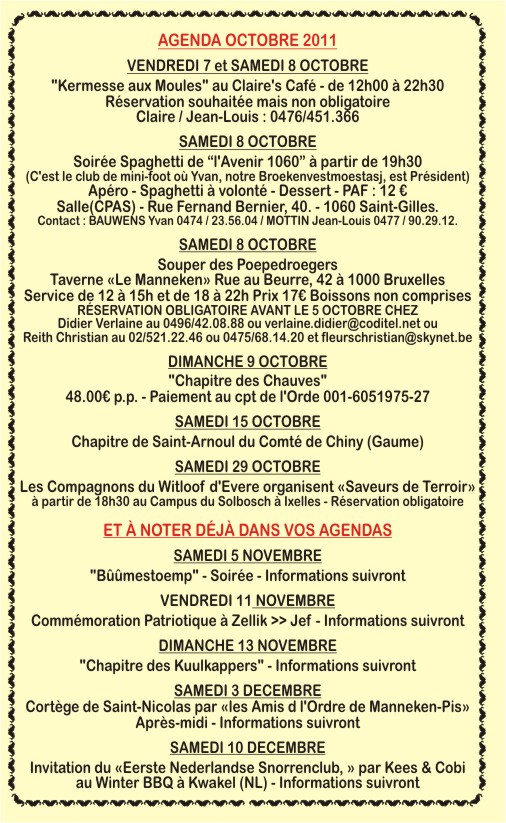 AGENDA OCTOBRE 2011

VENDREDI 7 et SAMEDI 8 OCTOBRE

"Kermesse aux Moules" au Claire's Café - de 12h00 à 22h30
Réservation souhaitée mais non obligatoire
Claire / Jean-Louis : 0476/451.366

SAMEDI 8 OCTOBRE

Soirée Spaghetti de "l'Avenir 1060" à partir de 19h30
(C'est le club de mini-foot où Yvan, notre Broekenvestmoestasj, est Président)
Apéro - Spaghetti à volonté - Dessert - PAF : 12 €
Salle(CPAS) - Rue Fernand Bernier, 40. - 1060 Saint-Gilles.
Contact : BAUWENS Yvan 0474 / 23.56.04 / MOTTIN Jean-Louis 0477 / 90.29.12.

SAMEDI 8 OCTOBRE

Souper des Poepedroegers
Taverne «Le Manneken» Rue au Beurre, 42 à 1000 Bruxelles
Service de 12 à 15h et de 18 à 22h Prix 17€ Boissons non comprises
RÉSERVATION OBLIGATOIRE AVANT LE 5 OCTOBRE CHEZ
Didier Verlaine au 0496/42.08.88 ou verlaine.didier@coditel.net ou
Reith Christian au 02/521.22.46 ou 0475/68.14.20 et fleurschristian@skynet.be

DIMANCHE 9 OCTOBRE

"Chapitre des Chauves"
48.00€ p.p. - Paiement au cpt de l'Orde 001-6051975-27

SAMEDI 15 OCTOBRE

Chapitre de Saint-Arnoul du Comté de Chiny (Gaume)

SAMEDI 29 OCTOBRE

Les Compagnons du Witloof d'Evere organisent «Saveurs de Terroir»
à partir de 18h30 au Campus du Solbosch à Ixelles - Réservation obligatoire

ET À NOTER DÉJÀ DANS VOS AGENDAS

SAMEDI 5 NOVEMBRE

"Bûûmestoemp" - Soirée - Informations suivront

VENDREDI 11 NOVEMBRE

Commémoration Patriotique à Zellik >> Jef - Informations suivront

DIMANCHE 13 NOVEMBRE

"Chapitre des Kuulkappers" - Informations suivront

SAMEDI 3 DECEMBRE

Cortège de Saint-Nicolas par «les Amis d l'Ordre de Manneken-Pis»
Après-midi - Informations suivront

SAMEDI 10 DECEMBRE

Invitation du «Eerste Nederlandse Snorrenclub, » par Kees & Cobi
au Winter BBQ à Kwakel (NL) - Informations suivront